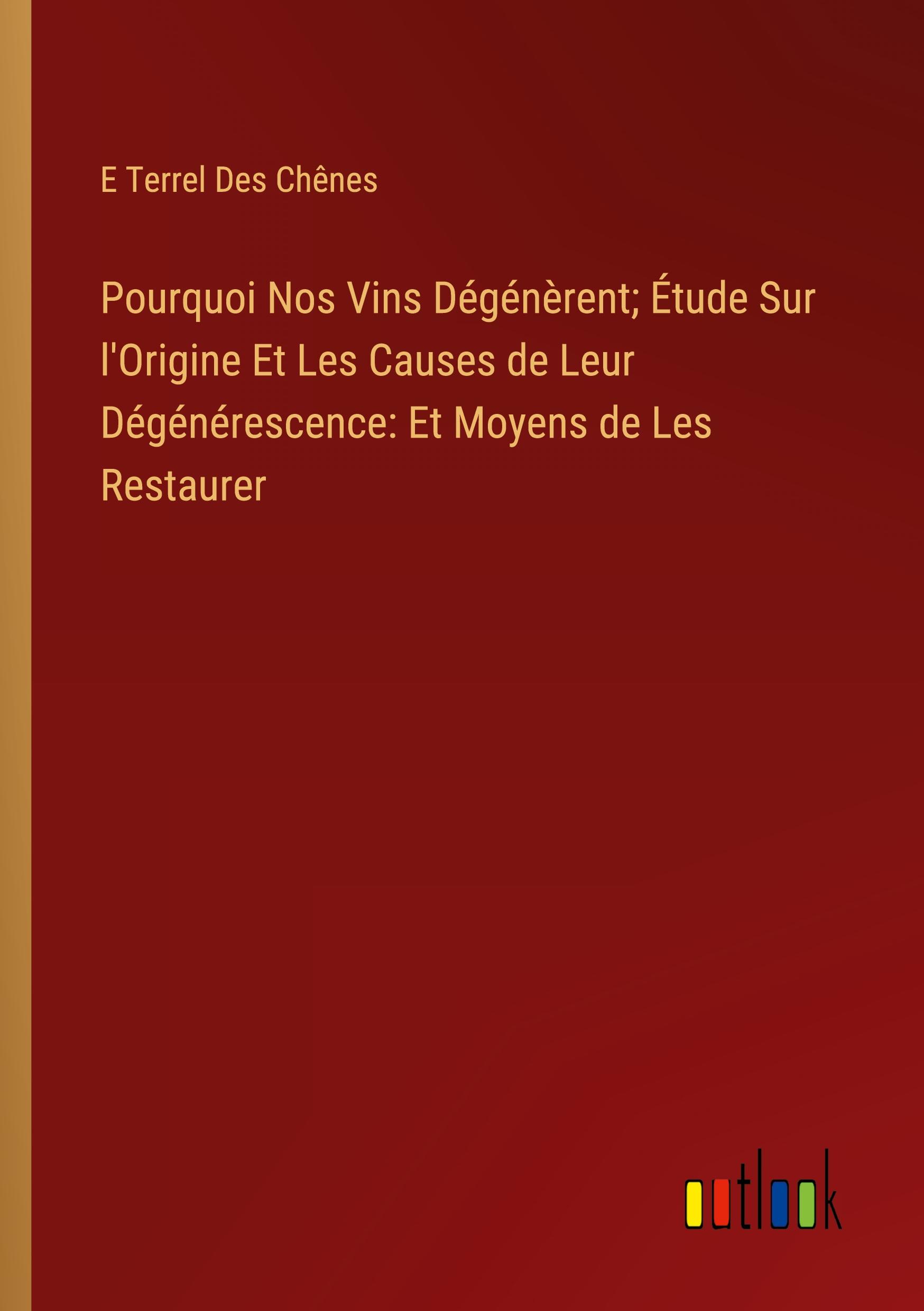 E Terrel Des Chênes

Pourquoi Nos Vins Dégénèrent; Étude Sur l'Origine Et Les Causes de Leur Dégénérescence: Et Moyens de Les Restaurer

outlook